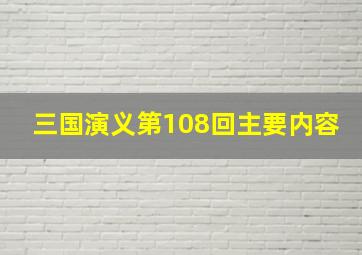 三国演义第108回主要内容